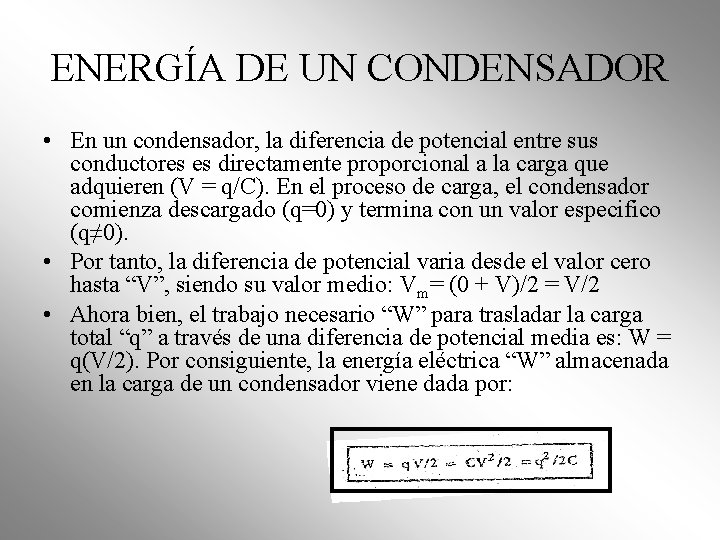 ENERGÍA DE UN CONDENSADOR

• En un condensador, la diferencia de potencial entre sus conductores es directamente proporcional a la carga que adquieren (V = q/C). En el proceso de carga, el condensador comienza descargado (q=0) y termina con un valor especifico (q≠0).

• Por tanto, la diferencia de potencial varia desde el valor cero hasta "V", siendo su valor medio: $V_m = (0 + V)/2 = V/2$

• Ahora bien, el trabajo necesario "W" para trasladar la carga total "q" a través de una diferencia de potencial media es: W = q(V/2). Por consiguiente, la energía eléctrica "W" almacenada en la carga de un condensador viene dada por:

$W = qV/2 = CV^2/2 = q^2/2C$